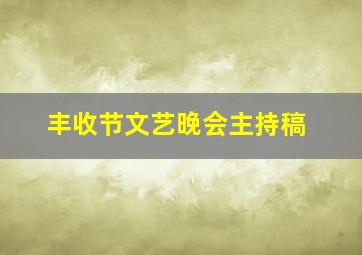 丰收节文艺晚会主持稿